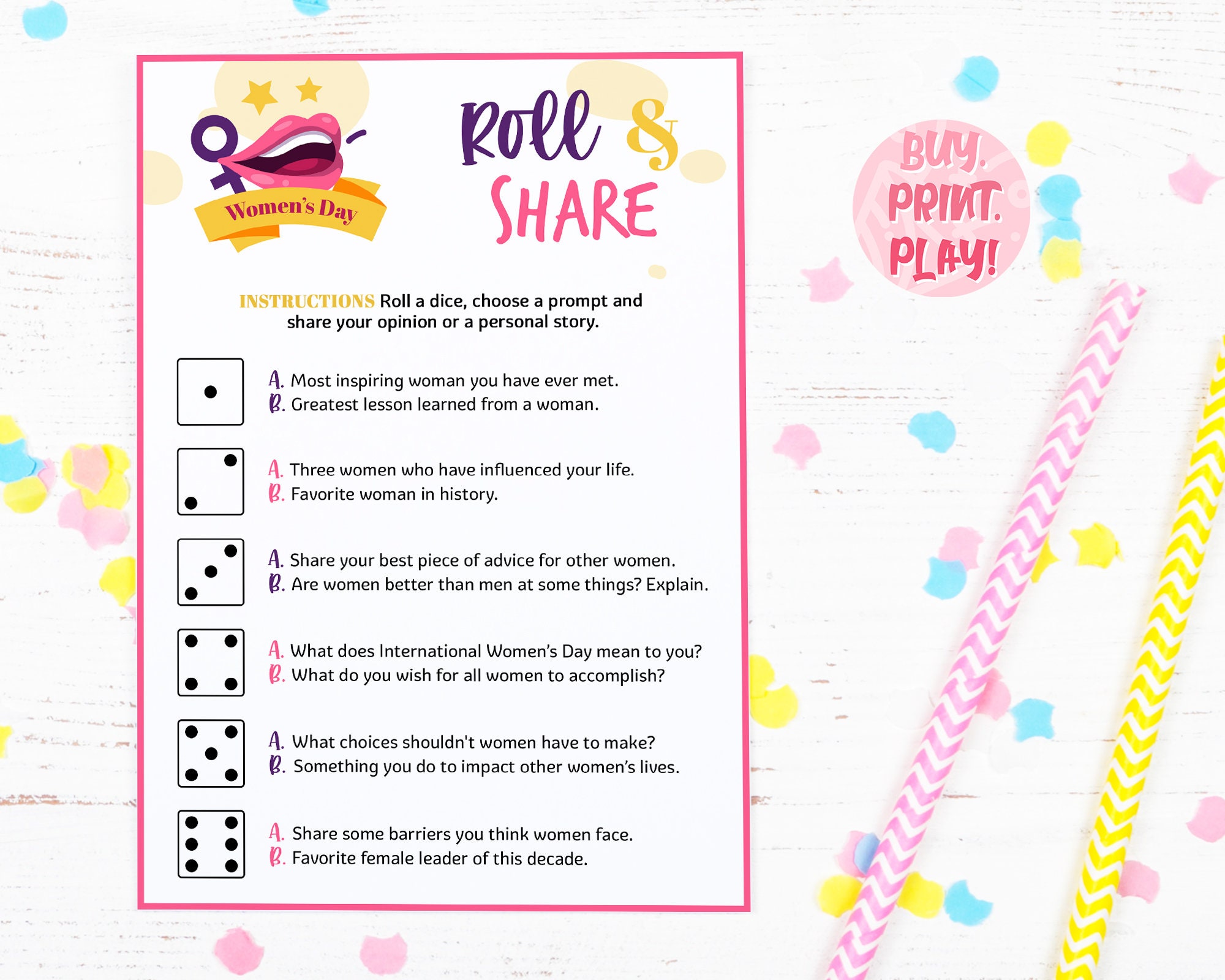 Women's Day

Roll & SHARE

BUY. PRINT. PLAY!

INSTRUCTIONS Roll a dice, choose a prompt and share your opinion or a personal story.

A. Most inspiring woman you have ever met.
B. Greatest lesson learned from a woman.

A. Three women who have influenced your life.
B. Favorite woman in history.

A. Share your best piece of advice for other women.
B. Are women better than men at some things? Explain.

A. What does International Women's Day mean to you?
B. What do you wish for all women to accomplish?

A. What choices shouldn't women have to make?
B. Something you do to impact other women's lives.

A. Share some barriers you think women face.
B. Favorite female leader of this decade.